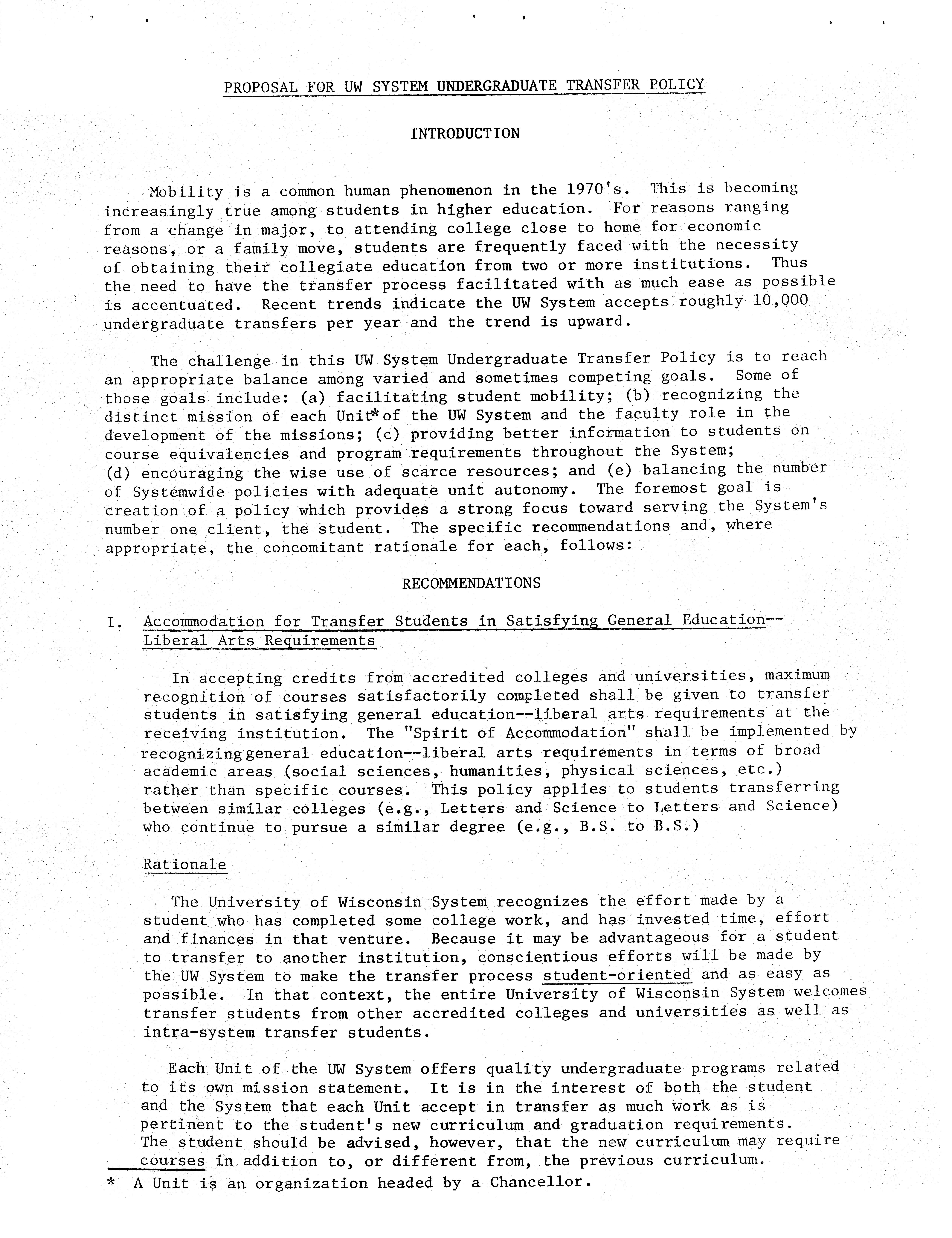 PROPOSAL FOR UW SYSTEM UNDERGRADUATE TRANSFER POLICY

INTRODUCTION

Mobility is a common human phenomenon in the 1970's. This is becoming increasingly true among students in higher education. For reasons ranging from a change in major, to attending college close to home for economic reasons, or a family move, students are frequently faced with the necessity of obtaining their collegiate education from two or more institutions. Thus the need to have the transfer process facilitated with as much ease as possible is accentuated. Recent trends indicate the UW System accepts roughly 10,000 undergraduate transfers per year and the trend is upward.

The challenge in this UW System Undergraduate Transfer Policy is to reach an appropriate balance among varied and sometimes competing goals. Some of those goals include: (a) facilitating student mobility; (b) recognizing the distinct mission of each Unit* of the UW System and the faculty role in the development of the missions; (c) providing better information to students on course equivalencies and program requirements throughout the System; (d) encouraging the wise use of scarce resources; and (e) balancing the number of Systemwide policies with adequate unit autonomy. The foremost goal is creation of a policy which provides a strong focus toward serving the System's number one client, the student. The specific recommendations and, where appropriate, the concomitant rationale for each, follows:

RECOMMENDATIONS

I. Accommodation for Transfer Students in Satisfying General Education--Liberal Arts Requirements

In accepting credits from accredited colleges and universities, maximum recognition of courses satisfactorily completed shall be given to transfer students in satisfying general education--liberal arts requirements at the receiving institution. The "Spirit of Accommodation" shall be implemented by recognizing general education--liberal arts requirements in terms of broad academic areas (social sciences, humanities, physical sciences, etc.) rather than specific courses. This policy applies to students transferring between similar colleges (e.g., Letters and Science to Letters and Science) who continue to pursue a similar degree (e.g., B.S. to B.S.)

Rationale

The University of Wisconsin System recognizes the effort made by a student who has completed some college work, and has invested time, effort and finances in that venture. Because it may be advantageous for a student to transfer to another institution, conscientious efforts will be made by the UW System to make the transfer process student-oriented and as easy as possible. In that context, the entire University of Wisconsin System welcomes transfer students from other accredited colleges and universities as well as intra-system transfer students.

Each Unit of the UW System offers quality undergraduate programs related to its own mission statement. It is in the interest of both the student and the System that each Unit accept in transfer as much work as is pertinent to the student's new curriculum and graduation requirements. The student should be advised, however, that the new curriculum may require courses in addition to, or different from, the previous curriculum.

* A Unit is an organization headed by a Chancellor.